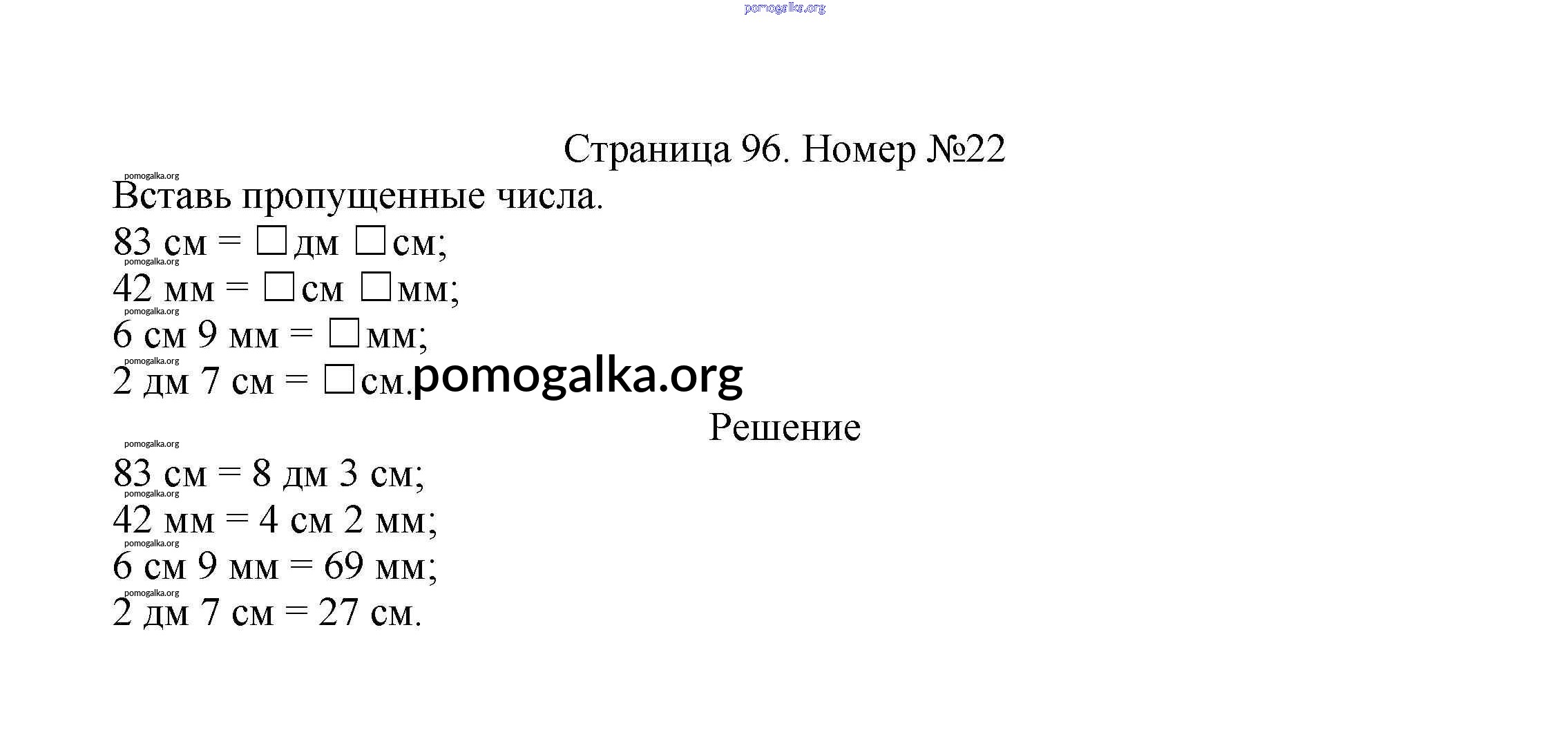 pomogalka.org

Страница 96. Номер №22

pomogalka.org

Вставь пропущенные числа.

83 см = □ дм □ см;

pomogalka.org

42 мм = □ см □ мм;

pomogalka.org

6 см 9 мм = □ мм;

pomogalka.org

2 дм 7 см = □ см.

pomogalka.org

Решение

pomogalka.org

83 см = 8 дм 3 см;

pomogalka.org

42 мм = 4 см 2 мм;

pomogalka.org

6 см 9 мм = 69 мм;

pomogalka.org

2 дм 7 см = 27 см.